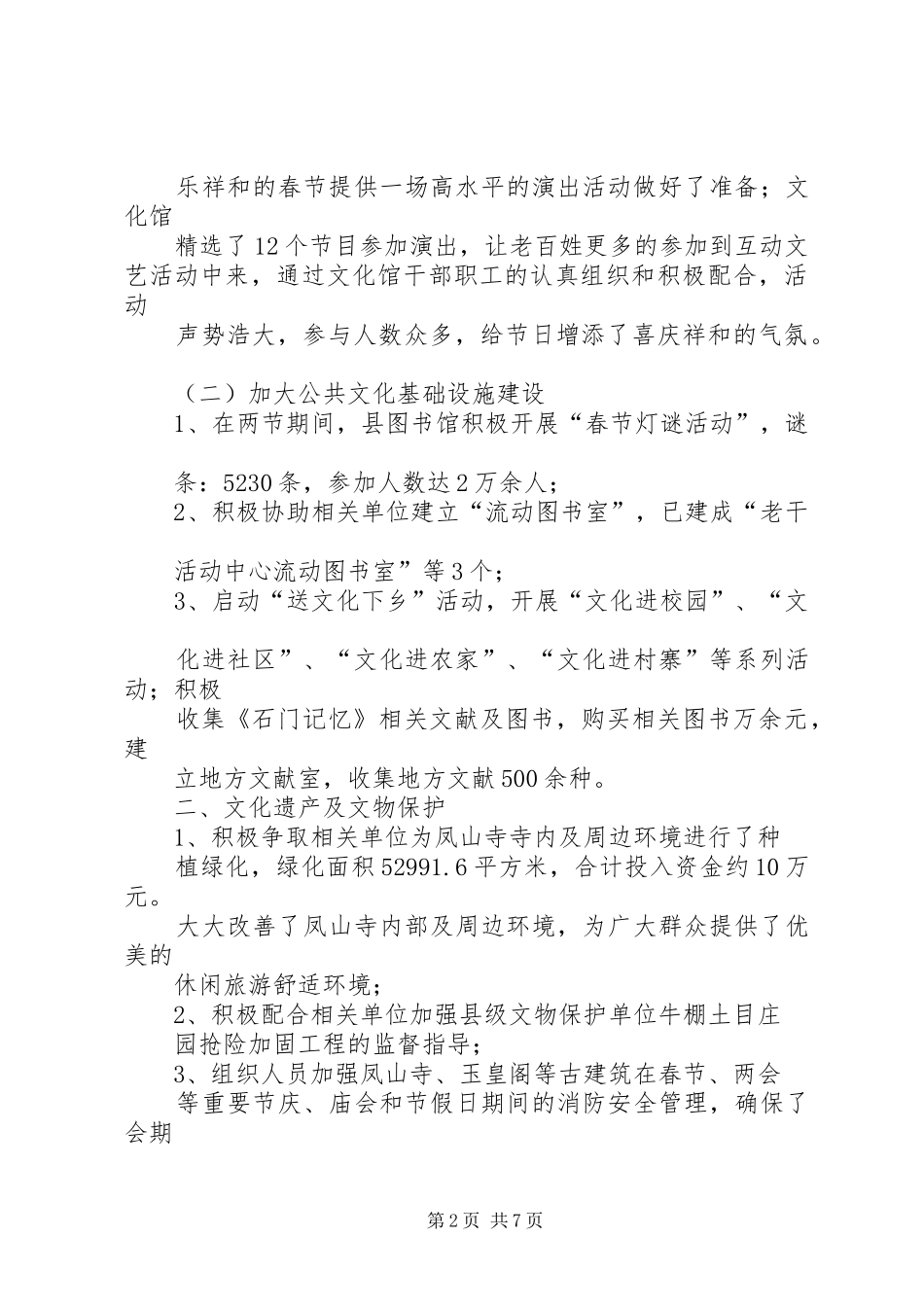 乐祥和的春节提供一场高水平的演出活动做好了准备；文化馆

精选了12个节目参加演出，让老百姓更多的参加到互动文艺活动中来，通过文化馆干部职工的认真组织和积极配合，活动

声势浩大，参与人数众多，给节日增添了喜庆祥和的气氛。

（二）加大公共文化基础设施建设

1、在两节期间，县图书馆积极开展“春节灯谜活动”，谜

条：5230条，参加人数达2万余人；

2、积极协助相关单位建立“流动图书室”，已建成“老干

活动中心流动图书室”等3个；

3、启动“送文化下乡”活动，开展“文化进校园”、“文

化进社区”、“文化进农家”、“文化进村寨”等系列活动；积极

收集《石门记忆》相关文献及图书，购买相关图书万余元，建

立地方文献室，收集地方文献500余种。

二、文化遗产及文物保护

1、积极争取相关单位为凤山寺寺内及周边环境进行了种

植绿化，绿化面积52991.6平方米，合计投入资金约10万元。

大大改善了凤山寺内部及周边环境，为广大群众提供了优美的

休闲旅游舒适环境；

2、积极配合相关单位加强县级文物保护单位牛棚土目庄

园抢险加固工程的监督指导；

3、组织人员加强凤山寺、玉皇阁等古建筑在春节、两会

等重要节庆、庙会和节假日期间的消防安全管理，确保了会期

第2页 共7页